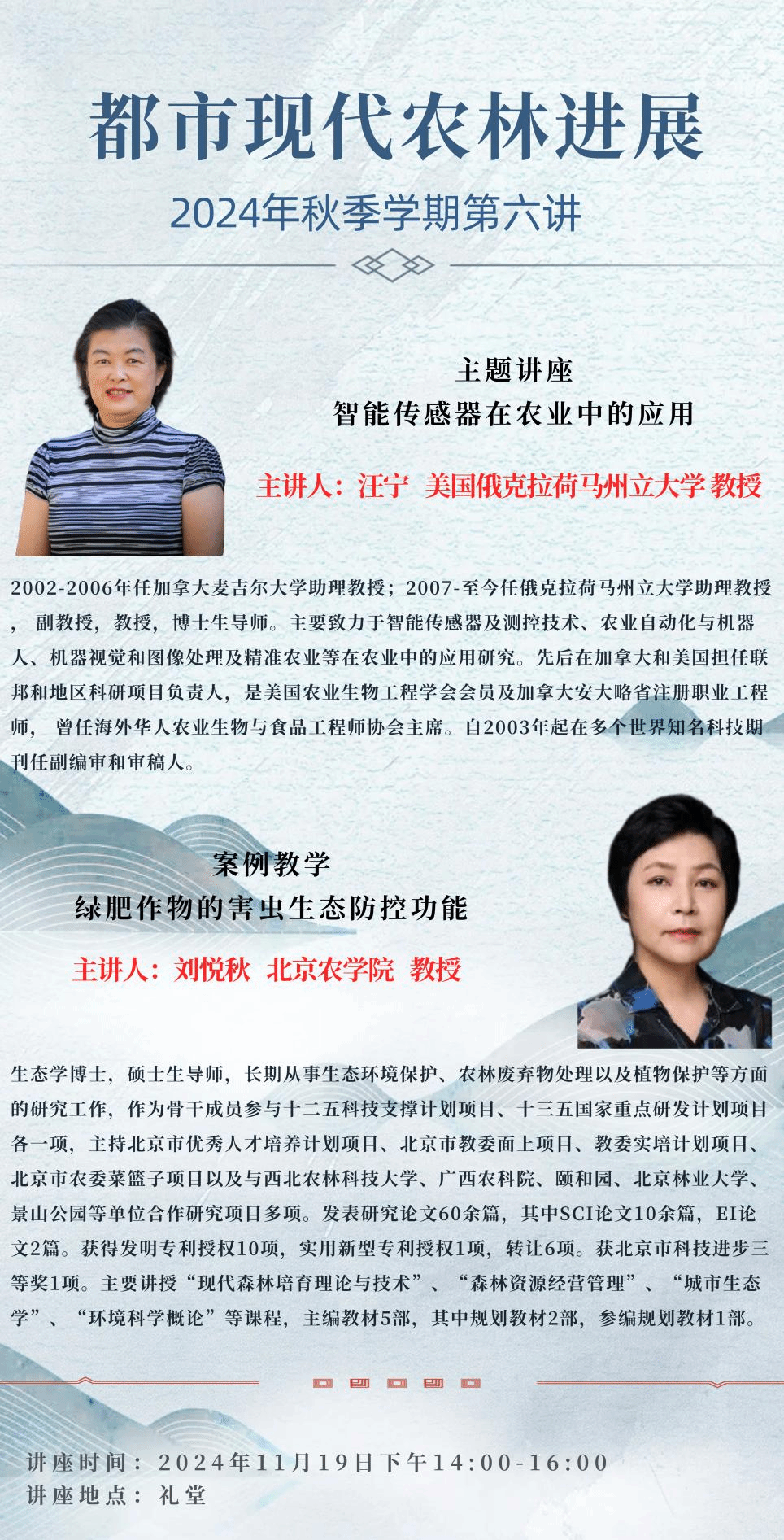 都市现代农林进展

2024年秋季学期第六讲

主题讲座

智能传感器在农业中的应用

主讲人：汪宁  美国俄克拉荷马州立大学 教授

2002-2006年任加拿大麦吉尔大学助理教授；2007-至今任俄克拉荷马州立大学助理教授，副教授，教授，博士生导师。主要致力于智能传感器及测控技术、农业自动化与机器人、机器视觉和图像处理及精准农业等在农业中的应用研究。先后在加拿大和美国担任联邦和地区科研项目负责人，是美国农业生物工程学会会员及加拿大安大略省注册职业工程师，曾任海外华人农业生物与食品工程师协会主席。自2003年起在多个世界知名科技期刊任副编审和审稿人。

案例教学

绿肥作物的害虫生态防控功能

主讲人：刘悦秋  北京农学院  教授

生态学博士，硕士生导师，长期从事生态环境保护、农林废弃物处理以及植物保护等方面的研究工作，作为骨干成员参与十二五科技支撑计划项目、十三五国家重点研发计划项目各一项，主持北京市优秀人才培养计划项目、北京市教委面上项目、教委实培计划项目、北京市农委菜篮子项目以及与西北农林科技大学、广西农科院、颐和园、北京林业大学、景山公园等单位合作研究项目多项。发表研究论文60余篇，其中SCI论文10余篇，EI论文2篇。获得发明专利授权10项，实用新型专利授权1项，转让6项。获北京市科技进步三等奖1项。主要讲授“现代森林培育理论与技术”、“森林资源经营管理”、“城市生态学”、“环境科学概论”等课程，主编教材5部，其中规划教材2部，参编规划教材1部。

讲座时间：2024年11月19日下午14:00-16:00
讲座地点：礼堂